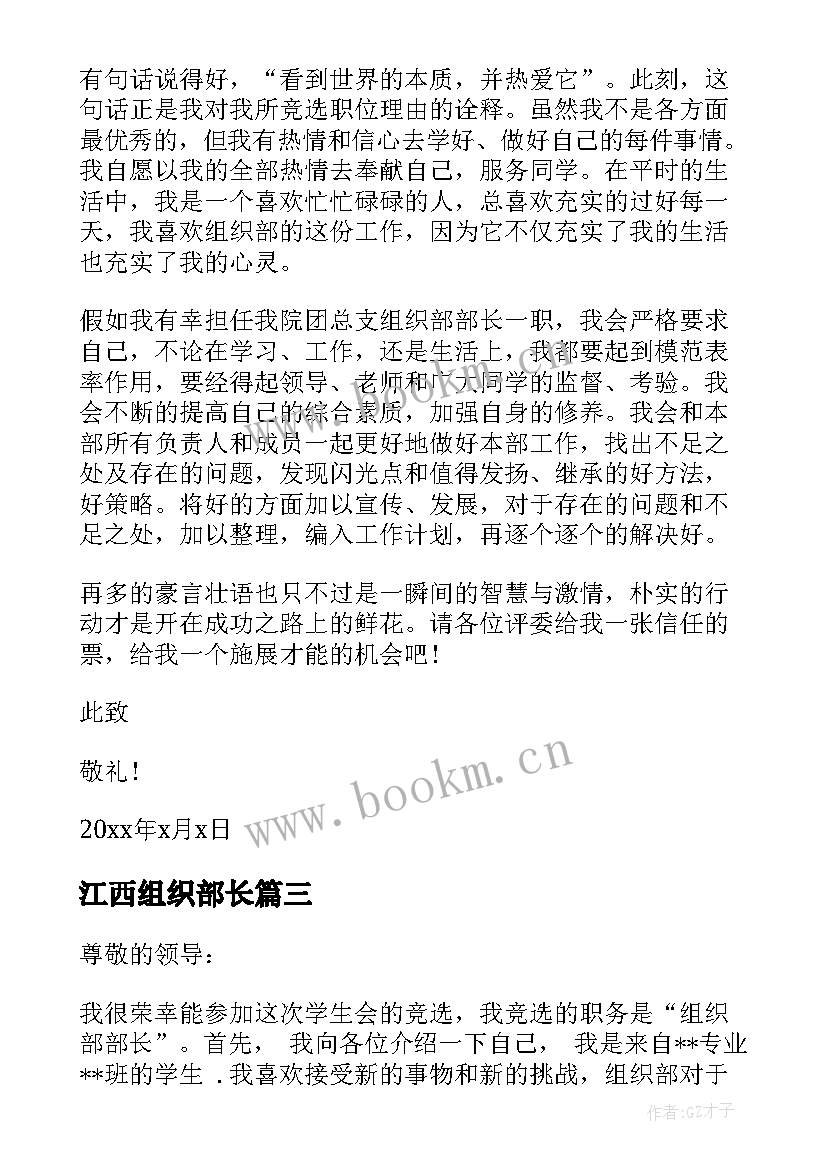 有句话说得好，“看到世界的本质，并热爱它”。此刻，这句话正是我对我所竞选职位理由的诠释。虽然我不是各方面最优秀的，但我有热情和信心去学好、做好自己的每件事情。我自愿以我的全部热情去奉献自己，服务同学。在平时的生活中，我是一个喜欢忙忙碌碌的人，总喜欢充实的过好每一天，我喜欢组织部的这份工作，因为它不仅充实了我的生活也充实了我的心灵。

假如我有幸担任我院团总支组织部部长一职，我会严格要求自己，不论在学习、工作，还是生活上，我都要起到模范表率作用，要经得起领导、老师和广大同学的监督、考验。我会不断的提高自己的综合素质，加强自身的修养。我会和本部所有负责人和成员一起更好地做好本部工作，找出不足之处及存在的问题，发现闪光点和值得发扬、继承的好方法，好策略。将好的方面加以宣传、发展，对于存在的问题和不足之处，加以整理，编入工作计划，再逐个逐个的解决好。

再多的豪言壮语也只不过是一瞬间的智慧与激情，朴实的行动才是开在成功之路上的鲜花。请各位评委给我一张信任的票，给我一个施展才能的机会吧！

此致

敬礼！

20xx年x月x日

www.bookm.cn

江西组织部长篇三

尊敬的领导：

我很荣幸能参加这次学生会的竞选，我竞选的职务是“组织部部长”。首先， 我向各位介绍一下自己， 我是来自**专业**班的学生 .我喜欢接受新的事物和新的挑战，组织部对于

作者:GZ才子